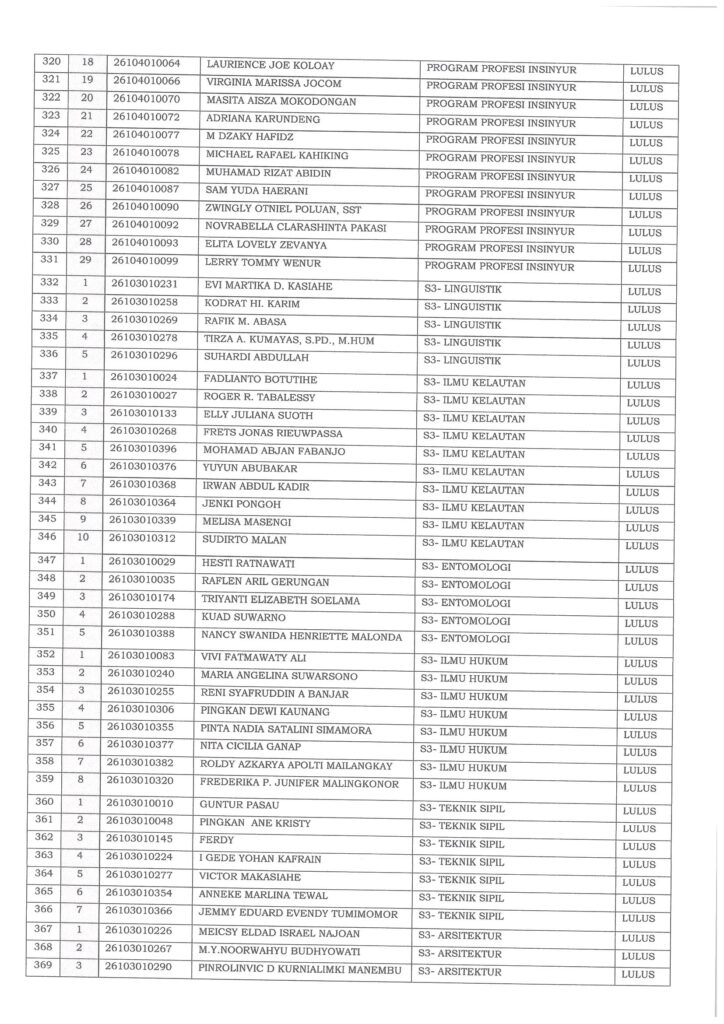 | 320 | 18 | 26104010064 | LAURIENCE JOE KOLOAY | PROGRAM PROFESI INSINYUR | LULUS |
|---|---|---|---|---|---|
| 321 | 19 | 26104010066 | VIRGINIA MARISSA JOCOM | PROGRAM PROFESI INSINYUR | LULUS |
| 322 | 20 | 26104010070 | MASITA AISZA MOKODONGAN | PROGRAM PROFESI INSINYUR | LULUS |
| 323 | 21 | 26104010072 | ADRIANA KARUNDENG | PROGRAM PROFESI INSINYUR | LULUS |
| 324 | 22 | 26104010077 | M DZAKY HAFIDZ | PROGRAM PROFESI INSINYUR | LULUS |
| 325 | 23 | 26104010078 | MICHAEL RAFAEL KAHIKING | PROGRAM PROFESI INSINYUR | LULUS |
| 326 | 24 | 26104010082 | MUHAMAD RIZAT ABIDIN | PROGRAM PROFESI INSINYUR | LULUS |
| 327 | 25 | 26104010087 | SAM YUDA HAERANI | PROGRAM PROFESI INSINYUR | LULUS |
| 328 | 26 | 26104010090 | ZWINGLY OTNIEL POLUAN, SST | PROGRAM PROFESI INSINYUR | LULUS |
| 329 | 27 | 26104010092 | NOVRABELLA CLARASHINTA PAKASI | PROGRAM PROFESI INSINYUR | LULUS |
| 330 | 28 | 26104010093 | ELITA LOVELY ZEVANYA | PROGRAM PROFESI INSINYUR | LULUS |
| 331 | 29 | 26104010099 | LERRY TOMMY WENUR | PROGRAM PROFESI INSINYUR | LULUS |
| 332 | 1 | 26103010231 | EVI MARTIKA D. KASIAHE | S3- LINGUISTIK | LULUS |
| 333 | 2 | 26103010258 | KODRAT HI. KARIM | S3- LINGUISTIK | LULUS |
| 334 | 3 | 26103010269 | RAFIK M. ABASA | S3- LINGUISTIK | LULUS |
| 335 | 4 | 26103010278 | TIRZA A. KUMAYAS, S.PD., M.HUM | S3- LINGUISTIK | LULUS |
| 336 | 5 | 26103010296 | SUHARDI ABDULLAH | S3- LINGUISTIK | LULUS |
| 337 | 1 | 26103010024 | FADLIANTO BOTUTIHE | S3- ILMU KELAUTAN | LULUS |
| 338 | 2 | 26103010027 | ROGER R. TABALESSY | S3- ILMU KELAUTAN | LULUS |
| 339 | 3 | 26103010133 | ELLY JULIANA SUOTH | S3- ILMU KELAUTAN | LULUS |
| 340 | 4 | 26103010268 | FRETS JONAS RIEUWPASSA | S3- ILMU KELAUTAN | LULUS |
| 341 | 5 | 26103010396 | MOHAMAD ABJAN FABANJO | S3- ILMU KELAUTAN | LULUS |
| 342 | 6 | 26103010376 | YUYUN ABUBAKAR | S3- ILMU KELAUTAN | LULUS |
| 343 | 7 | 26103010368 | IRWAN ABDUL KADIR | S3- ILMU KELAUTAN | LULUS |
| 344 | 8 | 26103010364 | JENKI PONGOH | S3- ILMU KELAUTAN | LULUS |
| 345 | 9 | 26103010339 | MELISA MASENGI | S3- ILMU KELAUTAN | LULUS |
| 346 | 10 | 26103010312 | SUDIRTO MALAN | S3- ILMU KELAUTAN | LULUS |
| 347 | 1 | 26103010029 | HESTI RATNAWATI | S3- ENTOMOLOGI | LULUS |
| 348 | 2 | 26103010035 | RAFLEN ARIL GERUNGAN | S3- ENTOMOLOGI | LULUS |
| 349 | 3 | 26103010174 | TRIYANTI ELIZABETH SOELAMA | S3- ENTOMOLOGI | LULUS |
| 350 | 4 | 26103010288 | KUAD SUWARNO | S3- ENTOMOLOGI | LULUS |
| 351 | 5 | 26103010388 | NANCY SWANIDA HENRIETTE MALONDA | S3- ENTOMOLOGI | LULUS |
| 352 | 1 | 26103010083 | VIVI FATMAWATY ALI | S3- ILMU HUKUM | LULUS |
| 353 | 2 | 26103010240 | MARIA ANGELINA SUWARSONO | S3- ILMU HUKUM | LULUS |
| 354 | 3 | 26103010255 | RENI SYAFRUDDIN A BANJAR | S3- ILMU HUKUM | LULUS |
| 355 | 4 | 26103010306 | PINGKAN DEWI KAUNANG | S3- ILMU HUKUM | LULUS |
| 356 | 5 | 26103010355 | PINTA NADIA SATALINI SIMAMORA | S3- ILMU HUKUM | LULUS |
| 357 | 6 | 26103010377 | NITA CICILIA GANAP | S3- ILMU HUKUM | LULUS |
| 358 | 7 | 26103010382 | ROLDY AZKARYA APOLTI MAILANGKAY | S3- ILMU HUKUM | LULUS |
| 359 | 8 | 26103010320 | FREDERIKA P. JUNIFER MALINGKONOR | S3- ILMU HUKUM | LULUS |
| 360 | 1 | 26103010010 | GUNTUR PASAU | S3- TEKNIK SIPIL | LULUS |
| 361 | 2 | 26103010048 | PINGKAN ANE KRISTY | S3- TEKNIK SIPIL | LULUS |
| 362 | 3 | 26103010145 | FERDY | S3- TEKNIK SIPIL | LULUS |
| 363 | 4 | 26103010224 | I GEDE YOHAN KAFRAIN | S3- TEKNIK SIPIL | LULUS |
| 364 | 5 | 26103010277 | VICTOR MAKASIAHE | S3- TEKNIK SIPIL | LULUS |
| 365 | 6 | 26103010354 | ANNEKE MARLINA TEWAL | S3- TEKNIK SIPIL | LULUS |
| 366 | 7 | 26103010366 | JEMMY EDUARD EVENDY TUMIMOMOR | S3- TEKNIK SIPIL | LULUS |
| 367 | 1 | 26103010226 | MEICSY ELDAD ISRAEL NAJOAN | S3- ARSITEKTUR | LULUS |
| 368 | 2 | 26103010267 | M.Y.NOORWAHYU BUDHYOWATI | S3- ARSITEKTUR | LULUS |
| 369 | 3 | 26103010290 | PINROLINVIC D KURNIALIMKI MANEMBU | S3- ARSITEKTUR | LULUS |